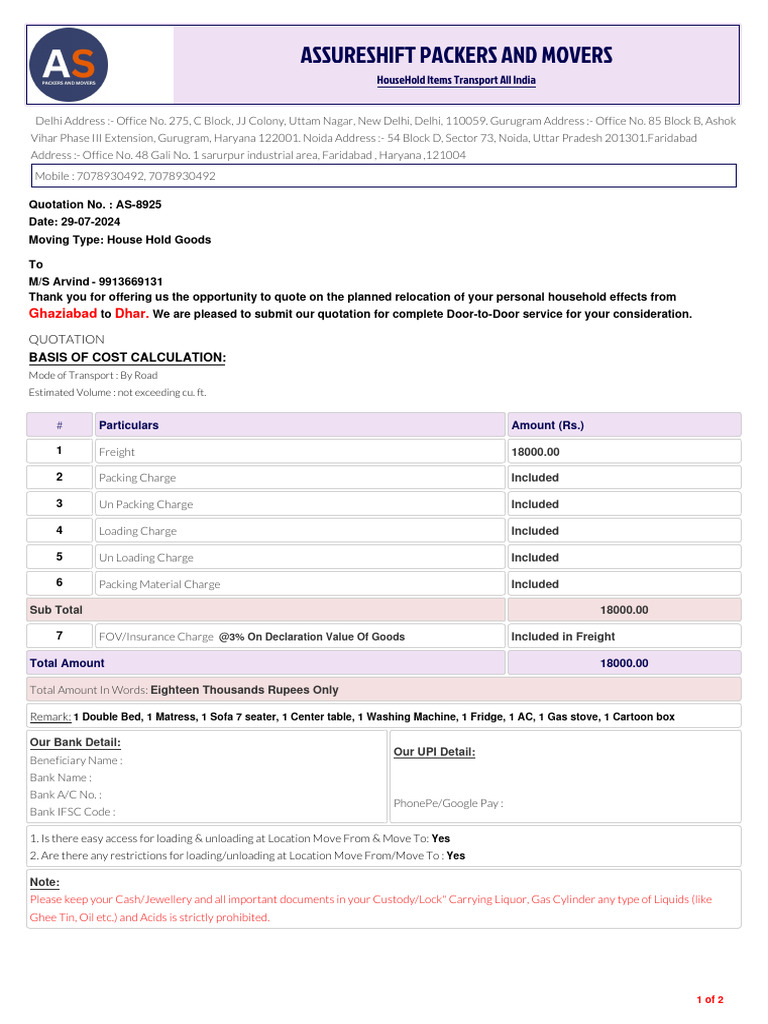 AS
PACKERS AND MOVERS

ASSURESHIFT PACKERS AND MOVERS

HouseHold Items Transport All India

Delhi Address :- Office No. 275, C Block, JJ Colony, Uttam Nagar, New Delhi, Delhi, 110059. Gurugram Address :- Office No. 85 Block B, Ashok Vihar Phase III Extension, Gurugram, Haryana 122001. Noida Address :- 54 Block D, Sector 73, Noida, Uttar Pradesh 201301.Faridabad Address :- Office No. 48 Gali No. 1 sarurpur industrial area, Faridabad , Haryana ,121004

Mobile : 7078930492, 7078930492

Quotation No. : AS-8925
Date: 29-07-2024
Moving Type: House Hold Goods

To
M/S Arvind - 9913669131
Thank you for offering us the opportunity to quote on the planned relocation of your personal household effects from Ghaziabad to Dhar. We are pleased to submit our quotation for complete Door-to-Door service for your consideration.

QUOTATION
BASIS OF COST CALCULATION:
Mode of Transport : By Road
Estimated Volume : not exceeding cu. ft.

| # | Particulars | Amount (Rs.) |
|---|---|---|
| 1 | Freight | 18000.00 |
| 2 | Packing Charge | Included |
| 3 | Un Packing Charge | Included |
| 4 | Loading Charge | Included |
| 5 | Un Loading Charge | Included |
| 6 | Packing Material Charge | Included |
| Sub Total | | 18000.00 |
| 7 | FOV/Insurance Charge @3% On Declaration Value Of Goods | Included in Freight |
| Total Amount | | 18000.00 |

Total Amount In Words: Eighteen Thousands Rupees Only

Remark: 1 Double Bed, 1 Matress, 1 Sofa 7 seater, 1 Center table, 1 Washing Machine, 1 Fridge, 1 AC, 1 Gas stove, 1 Cartoon box

Our Bank Detail:
Beneficiary Name :
Bank Name :
Bank A/C No. :
Bank IFSC Code :

Our UPI Detail:
PhonePe/Google Pay :

1. Is there easy access for loading & unloading at Location Move From & Move To: Yes
2. Are there any restrictions for loading/unloading at Location Move From/Move To : Yes

Note:
Please keep your Cash/Jewellery and all important documents in your Custody/Lock" Carrying Liquor, Gas Cylinder any type of Liquids (like Ghee Tin, Oil etc.) and Acids is strictly prohibited.

1 of 2